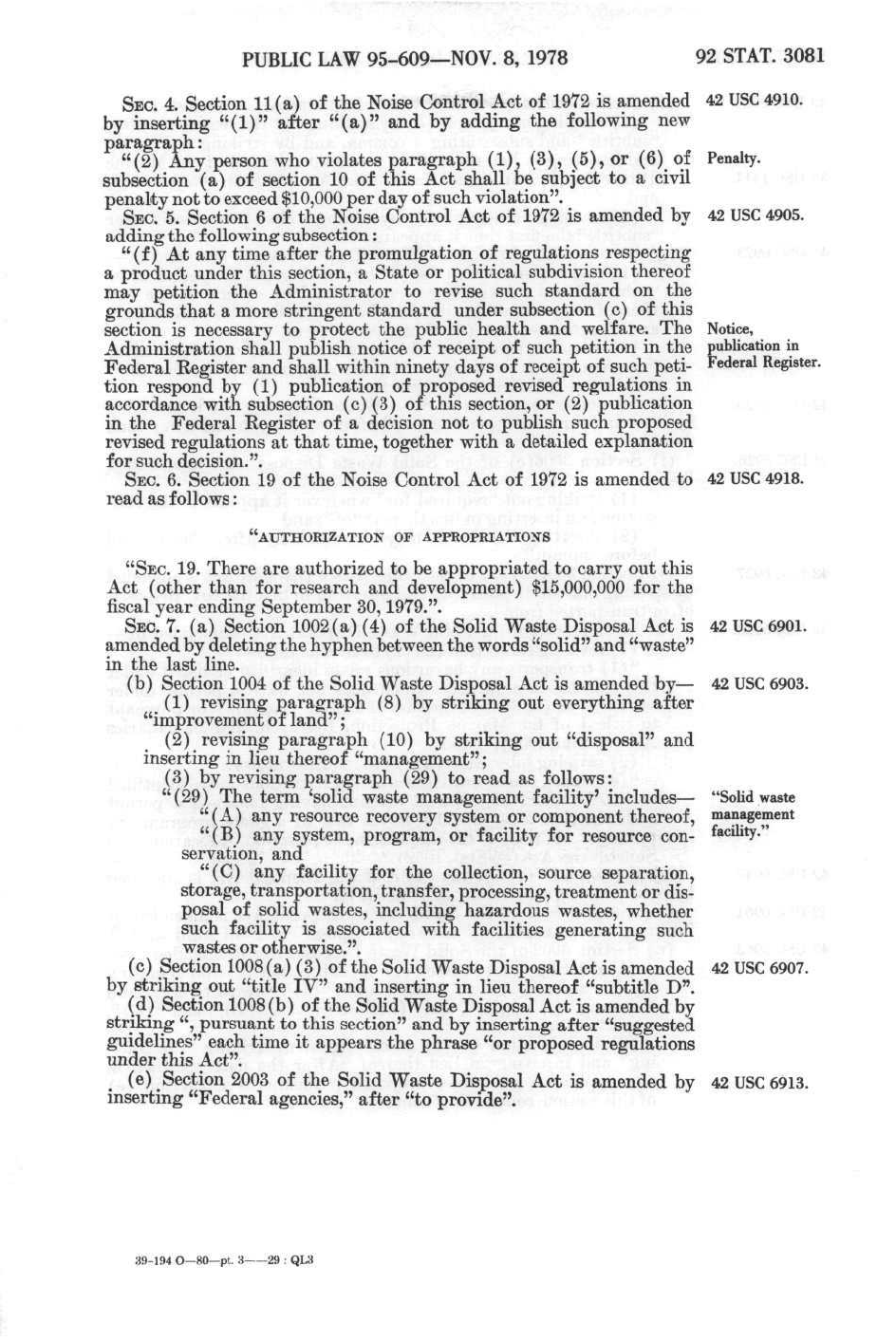 PUBLIC LAW 95-609—NOV. 8, 1978

92 STAT. 3081

SEC. 4. Section 11(a) of the Noise Control Act of 1972 is amended by inserting "(1)" after "(a)" and by adding the following new paragraph:

42 USC 4910.

"(2) Any person who violates paragraph (1), (3), (5), or (6) of subsection (a) of section 10 of this Act shall be subject to a civil penalty not to exceed $10,000 per day of such violation".

Penalty.

SEC. 5. Section 6 of the Noise Control Act of 1972 is amended by adding the following subsection:

42 USC 4905.

"(f) At any time after the promulgation of regulations respecting a product under this section, a State or political subdivision thereof may petition the Administrator to revise such standard on the grounds that a more stringent standard under subsection (c) of this section is necessary to protect the public health and welfare. The Administration shall publish notice of receipt of such petition in the Federal Register and shall within ninety days of receipt of such petition respond by (1) publication of proposed revised regulations in accordance with subsection (c)(3) of this section, or (2) publication in the Federal Register of a decision not to publish such proposed revised regulations at that time, together with a detailed explanation for such decision.".

Notice, publication in Federal Register.

SEC. 6. Section 19 of the Noise Control Act of 1972 is amended to read as follows:

42 USC 4918.

"AUTHORIZATION OF APPROPRIATIONS

"SEC. 19. There are authorized to be appropriated to carry out this Act (other than for research and development) $15,000,000 for the fiscal year ending September 30, 1979.".

SEC. 7. (a) Section 1002(a)(4) of the Solid Waste Disposal Act is amended by deleting the hyphen between the words "solid" and "waste" in the last line.

42 USC 6901.

(b) Section 1004 of the Solid Waste Disposal Act is amended by—

42 USC 6903.

(1) revising paragraph (8) by striking out everything after "improvement of land";

(2) revising paragraph (10) by striking out "disposal" and inserting in lieu thereof "management";

(3) by revising paragraph (29) to read as follows:

"(29) The term 'solid waste management facility' includes—

"Solid waste management facility."

"(A) any resource recovery system or component thereof,

"(B) any system, program, or facility for resource conservation, and

"(C) any facility for the collection, source separation, storage, transportation, transfer, processing, treatment or disposal of solid wastes, including hazardous wastes, whether such facility is associated with facilities generating such wastes or otherwise.".

(c) Section 1008(a)(3) of the Solid Waste Disposal Act is amended by striking out "title IV" and inserting in lieu thereof "subtitle D".

42 USC 6907.

(d) Section 1008(b) of the Solid Waste Disposal Act is amended by striking ", pursuant to this section" and by inserting after "suggested guidelines" each time it appears the phrase "or proposed regulations under this Act".

(e) Section 2003 of the Solid Waste Disposal Act is amended by inserting "Federal agencies," after "to provide".

42 USC 6913.

39-194 O—80—pt. 3——29 : QL3